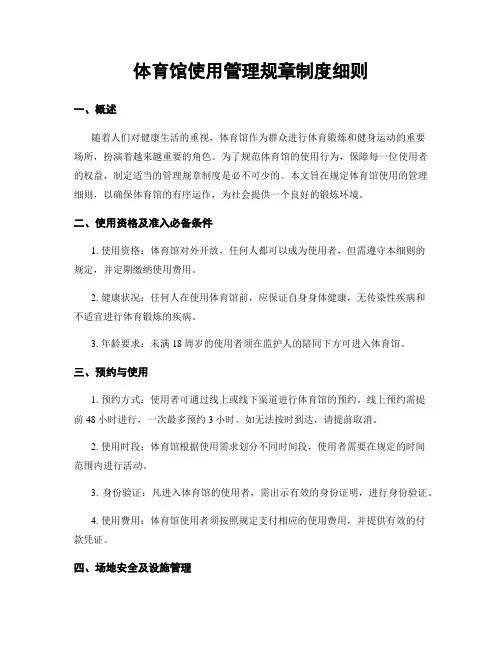 体育馆使用管理规章制度细则

一、概述

随着人们对健康生活的重视，体育馆作为群众进行体育锻炼和健身运动的重要场所，扮演着越来越重要的角色。为了规范体育馆的使用行为，保障每一位使用者的权益，制定适当的管理规章制度是必不可少的。本文旨在规定体育馆使用的管理细则，以确保体育馆的有序运作，为社会提供一个良好的锻炼环境。

二、使用资格及准入必备条件

1. 使用资格：体育馆对外开放，任何人都可以成为使用者，但需遵守本细则的规定，并定期缴纳使用费用。

2. 健康状况：任何人在使用体育馆前，应保证自身身体健康，无传染性疾病和不适宜进行体育锻炼的疾病。

3. 年龄要求：未满 18 周岁的使用者须在监护人的陪同下方可进入体育馆。

三、预约与使用

1. 预约方式：使用者可通过线上或线下渠道进行体育馆的预约。线上预约需提前 48 小时进行，一次最多预约 3 小时。如无法按时到达，请提前取消。

2. 使用时段：体育馆根据使用需求划分不同时间段，使用者需要在规定的时间范围内进行活动。

3. 身份验证：凡进入体育馆的使用者，需出示有效的身份证明，进行身份验证。

4. 使用费用：体育馆使用者须按照规定支付相应的使用费用，并提供有效的付款凭证。

四、场地安全及设施管理